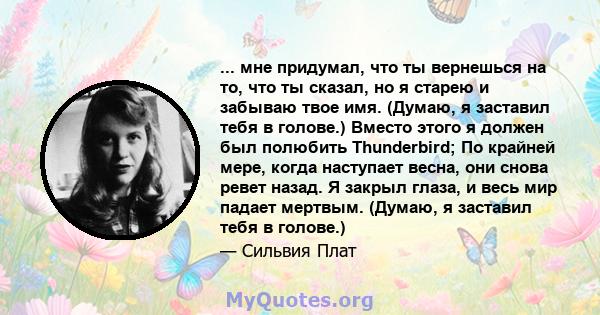 ... мне придумал, что ты вернешься на то, что ты сказал, но я старею и забываю твое имя. (Думаю, я заставил тебя в голове.) Вместо этого я должен был полюбить Thunderbird; По крайней мере, когда наступает весна, они снова ревет назад. Я закрыл глаза, и весь мир падает мертвым. (Думаю, я заставил тебя в голове.)

— Сильвия Плат

MyQuotes.org